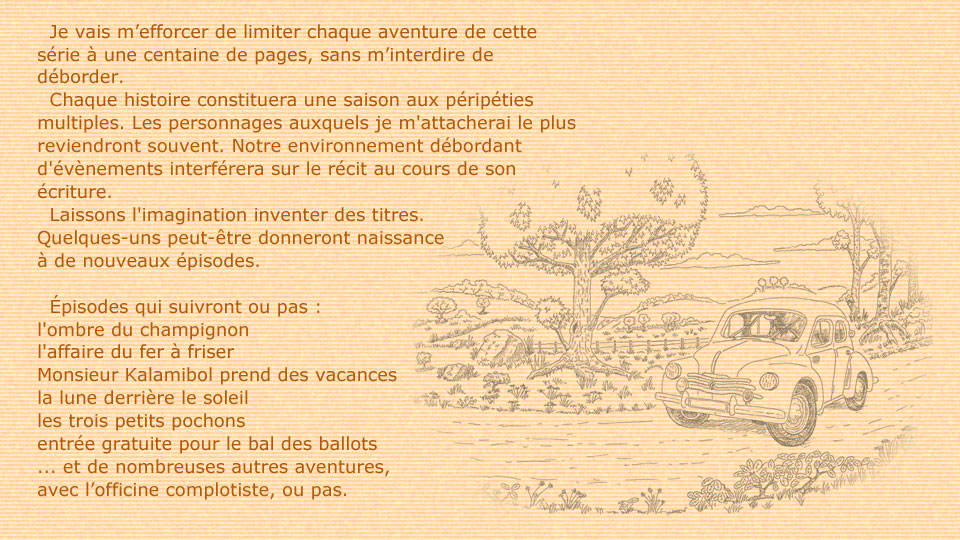 Je vais m’efforcer de limiter chaque aventure de cette série à une centaine de pages, sans m’interdire de déborder.

Chaque histoire constituera une saison aux péripéties multiples. Les personnages auxquels je m'attacherai le plus reviendront souvent. Notre environnement débordant d'évènements interférera sur le récit au cours de son écriture.

Laissons l'imagination inventer des titres. Quelques-uns peut-être donneront naissance à de nouveaux épisodes.

Épisodes qui suivront ou pas :
l'ombre du champignon
l'affaire du fer à friser
Monsieur Kalamibol prend des vacances
la lune derrière le soleil
les trois petits pochons
entrée gratuite pour le bal des ballots
... et de nombreuses autres aventures, avec l’officine complotiste, ou pas.